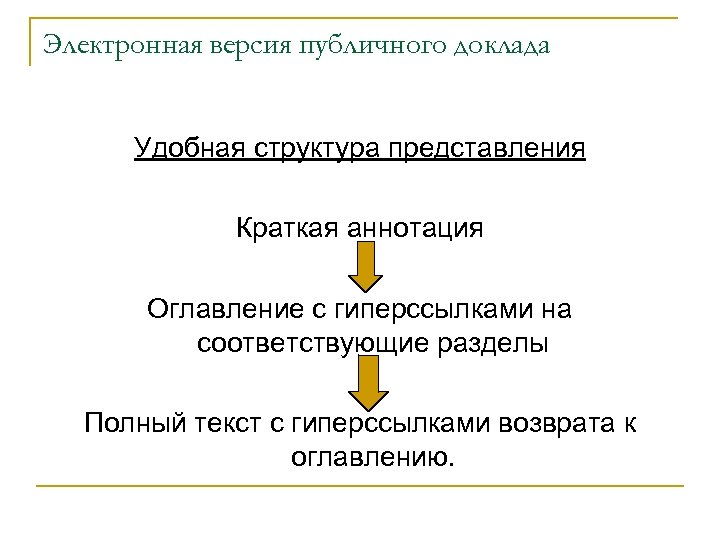 Электронная версия публичного доклада

Удобная структура представления

Краткая аннотация

Оглавление с гиперссылками на соответствующие разделы

Полный текст с гиперссылками возврата к оглавлению.